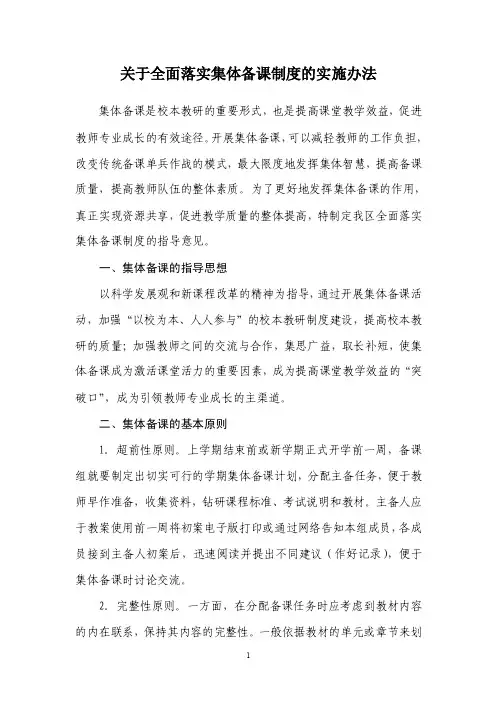 关于全面落实集体备课制度的实施办法

集体备课是校本教研的重要形式，也是提高课堂教学效益，促进教师专业成长的有效途径。开展集体备课，可以减轻教师的工作负担，改变传统备课单兵作战的模式，最大限度地发挥集体智慧、提高备课质量，提高教师队伍的整体素质。为了更好地发挥集体备课的作用，真正实现资源共享，促进教学质量的整体提高，特制定我区全面落实集体备课制度的指导意见。

一、集体备课的指导思想

以科学发展观和新课程改革的精神为指导，通过开展集体备课活动，加强“以校为本、人人参与”的校本教研制度建设，提高校本教研的质量；加强教师之间的交流与合作，集思广益，取长补短，使集体备课成为激活课堂活力的重要因素，成为提高课堂教学效益的“突破口”，成为引领教师专业成长的主渠道。

二、集体备课的基本原则

1. 超前性原则。上学期结束前或新学期正式开学前一周，备课组就要制定出切实可行的学期集体备课计划，分配主备任务，便于教师早作准备，收集资料，钻研课程标准、考试说明和教材。主备人应于教案使用前一周将初案电子版打印或通过网络告知本组成员，各成员接到主备人初案后，迅速阅读并提出不同建议（作好记录），便于集体备课时讨论交流。

2. 完整性原则。一方面，在分配备课任务时应考虑到教材内容的内在联系，保持其内容的完整性。一般依据教材的单元或章节来划

1